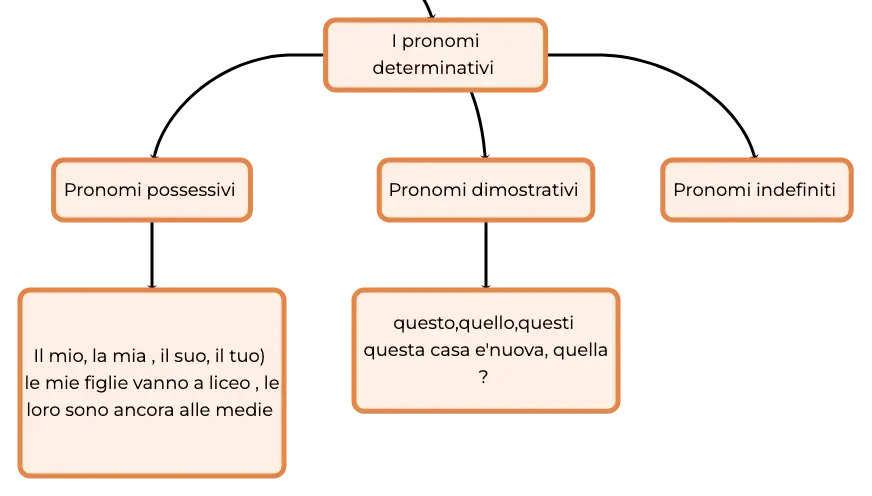 I pronomi determinativi

Pronomi possessivi

Pronomi dimostrativi

Pronomi indefiniti

Il mio, la mia , il suo, il tuo) le mie figlie vanno a liceo , le loro sono ancora alle medie

questo,quello,questi questa casa e'nuova, quella ?